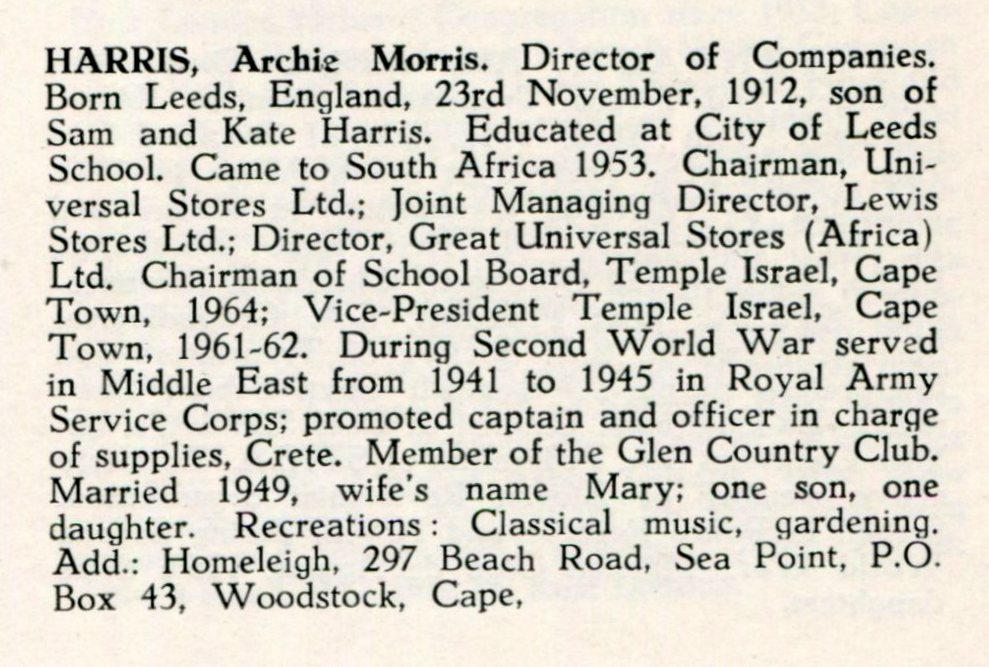 HARRIS, Archie Morris. Director of Companies. Born Leeds, England, 23rd November, 1912, son of Sam and Kate Harris. Educated at City of Leeds School. Came to South Africa 1953. Chairman, Universal Stores Ltd.; Joint Managing Director, Lewis Stores Ltd.; Director, Great Universal Stores (Africa) Ltd. Chairman of School Board, Temple Israel, Cape Town, 1964; Vice-President Temple Israel, Cape Town, 1961-62. During Second World War served in Middle East from 1941 to 1945 in Royal Army Service Corps; promoted captain and officer in charge of supplies, Crete. Member of the Glen Country Club. Married 1949, wife's name Mary; one son, one daughter. Recreations: Classical music, gardening. Add.: Homeleigh, 297 Beach Road, Sea Point, P.O. Box 43, Woodstock, Cape,